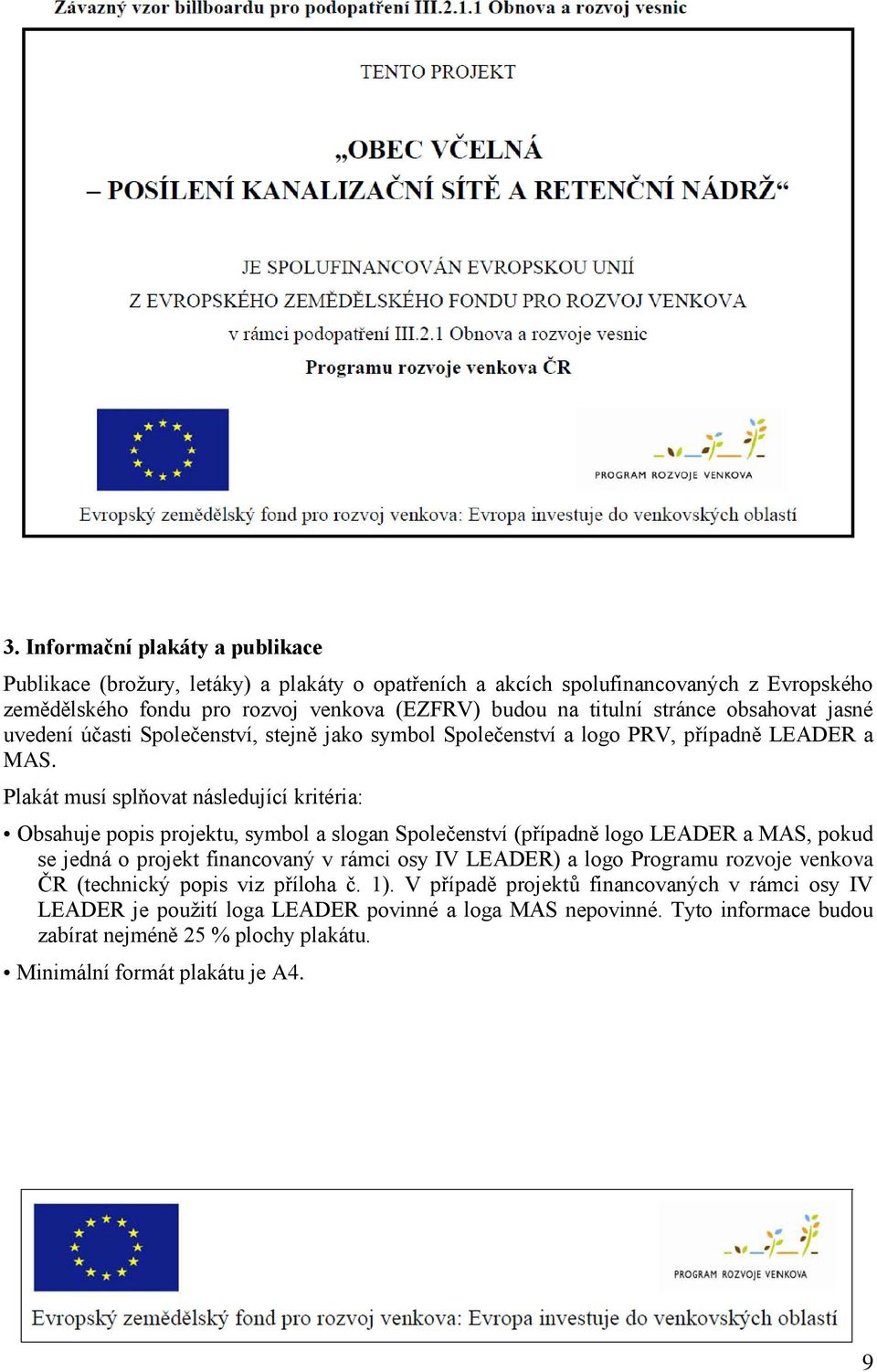 Závazný vzor billboardu pro podopatření III.2.1.1 Obnova a rozvoj vesnic

TENTO PROJEKT

„OBEC VČELNÁ – POSÍLENÍ KANALIZAČNÍ SÍTĚ A RETENČNÍ NÁDRŽ“

JE SPOLUFINANCOVÁN EVROPSKOU UNIÍ

Z EVROPSKÉHO ZEMĚDĚLSKÉHO FONDU PRO ROZVOJ VENKOVA

v rámci podopatření III.2.1 Obnova a rozvoje vesnic

Programu rozvoje venkova ČR

PROGRAM ROZVOJE VENKOVA

Evropský zemědělský fond pro rozvoj venkova: Evropa investuje do venkovských oblastí

3. Informační plakáty a publikace

Publikace (brožury, letáky) a plakáty o opatřeních a akcích spolufinancovaných z Evropského zemědělského fondu pro rozvoj venkova (EZFRV) budou na titulní stránce obsahovat jasné uvedení účasti Společenství, stejně jako symbol Společenství a logo PRV, případně LEADER a MAS.

Plakát musí splňovat následující kritéria:

• Obsahuje popis projektu, symbol a slogan Společenství (případně logo LEADER a MAS, pokud se jedná o projekt financovaný v rámci osy IV LEADER) a logo Programu rozvoje venkova ČR (technický popis viz příloha č. 1). V případě projektů financovaných v rámci osy IV LEADER je použití loga LEADER povinné a loga MAS nepovinné. Tyto informace budou zabírat nejméně 25 % plochy plakátu.

• Minimální formát plakátu je A4.

PROGRAM ROZVOJE VENKOVA

Evropský zemědělský fond pro rozvoj venkova: Evropa investuje do venkovských oblastí

9